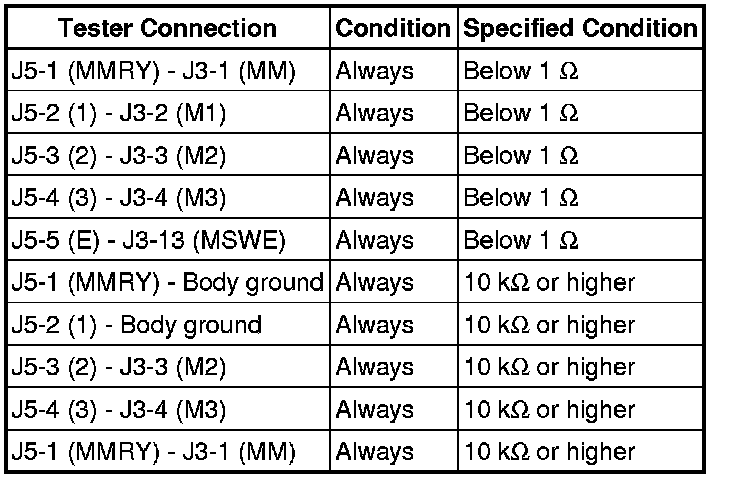 | Tester Connection | Condition | Specified Condition |
|---|---|---|
| J5-1 (MMRY) - J3-1 (MM) | Always | Below 1 Ω |
| J5-2 (1) - J3-2 (M1) | Always | Below 1 Ω |
| J5-3 (2) - J3-3 (M2) | Always | Below 1 Ω |
| J5-4 (3) - J3-4 (M3) | Always | Below 1 Ω |
| J5-5 (E) - J3-13 (MSWE) | Always | Below 1 Ω |
| J5-1 (MMRY) - Body ground | Always | 10 kΩ or higher |
| J5-2 (1) - Body ground | Always | 10 kΩ or higher |
| J5-3 (2) - J3-3 (M2) | Always | 10 kΩ or higher |
| J5-4 (3) - J3-4 (M3) | Always | 10 kΩ or higher |
| J5-1 (MMRY) - J3-1 (MM) | Always | 10 kΩ or higher |